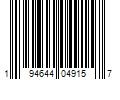 1 94644 04915 7